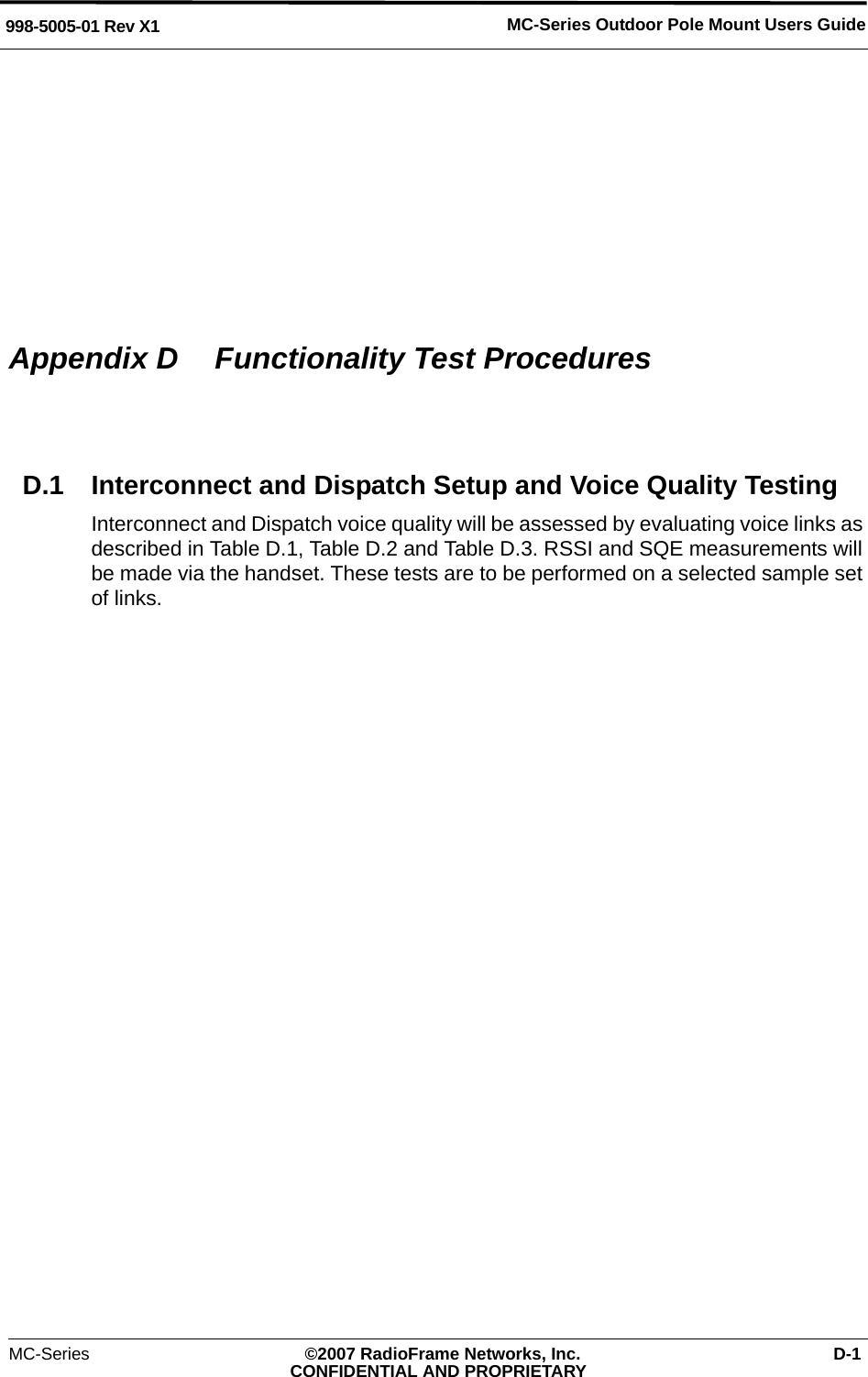 998-5005-01 Rev X1

MC-Series Outdoor Pole Mount Users Guide

Appendix D Functionality Test Procedures

D.1 Interconnect and Dispatch Setup and Voice Quality Testing

Interconnect and Dispatch voice quality will be assessed by evaluating voice links as described in Table D.1, Table D.2 and Table D.3. RSSI and SQE measurements will be made via the handset. These tests are to be performed on a selected sample set of links.

MC-Series

©2007 RadioFrame Networks, Inc.
CONFIDENTIAL AND PROPRIETARY

D-1